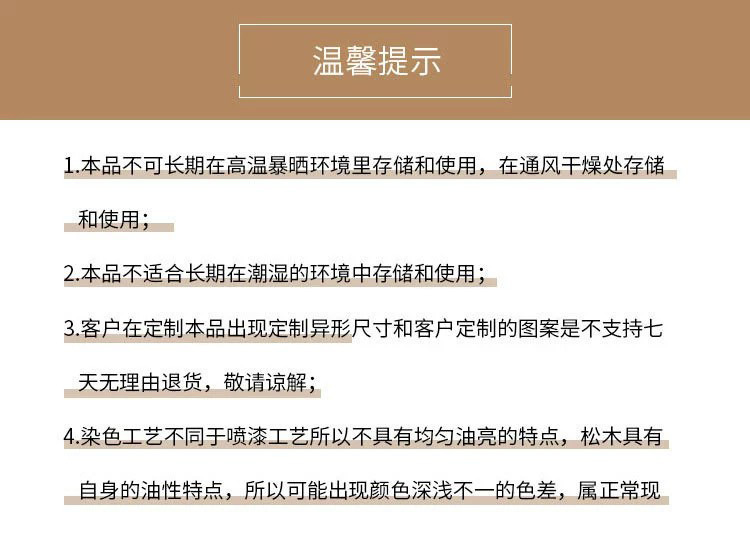 温馨提示

1.本品不可长期在高温暴晒环境里存储和使用，在通风干燥处存储和使用；

2.本品不适合长期在潮湿的环境中存储和使用；

3.客户在定制本品出现定制异形尺寸和客户定制的图案是不支持七天无理由退货，敬请谅解；

4.染色工艺不同于喷漆工艺所以不具有均匀油亮的特点，松木具有自身的油性特点，所以可能出现颜色深浅不一的色差，属正常现